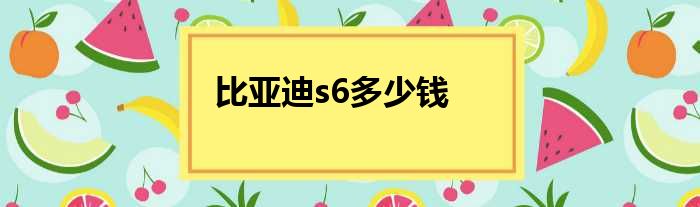 比亚迪s6多少钱